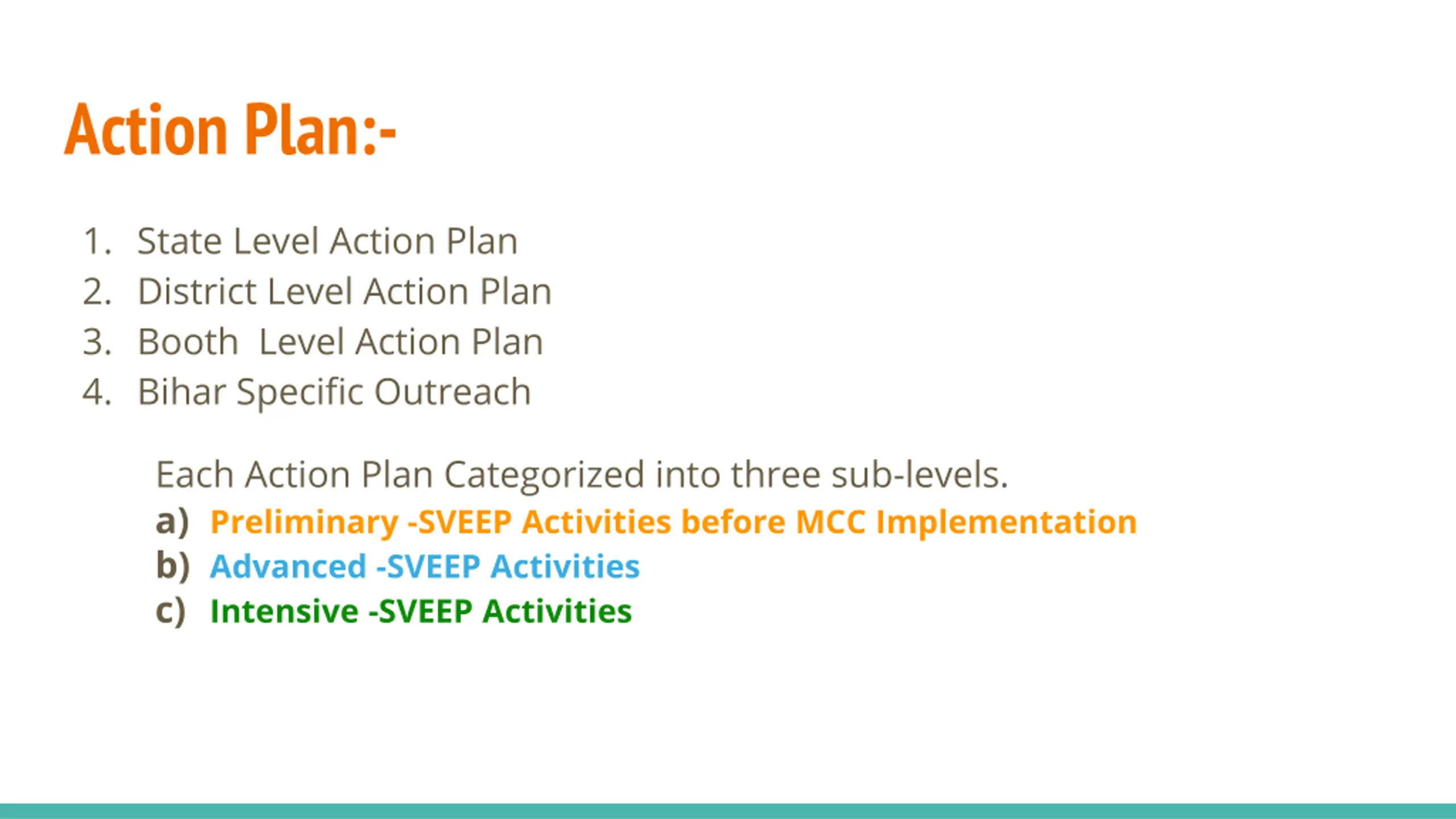 Action Plan:-

1. State Level Action Plan
2. District Level Action Plan
3. Booth Level Action Plan
4. Bihar Specific Outreach

Each Action Plan Categorized into three sub-levels.
a) Preliminary -SVEEP Activities before MCC Implementation
b) Advanced -SVEEP Activities
c) Intensive -SVEEP Activities